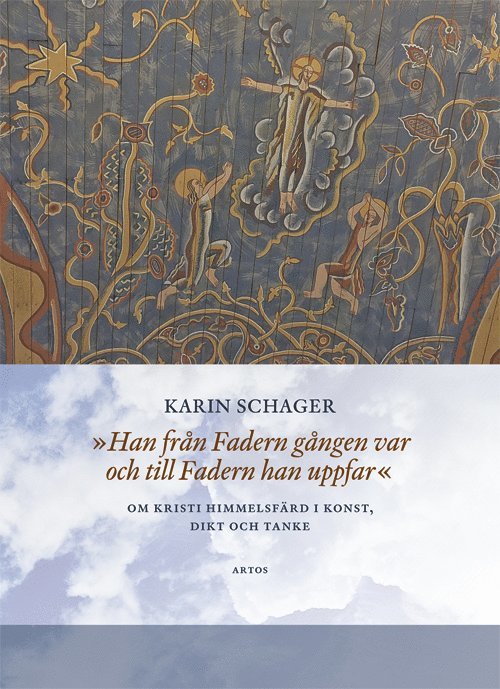 KARIN SCHAGER

»Han från Fadern gången var och till Fadern han uppfar«

OM KRISTI HIMMELSFÄRD I KONST, DIKT OCH TANKE

ARTOS